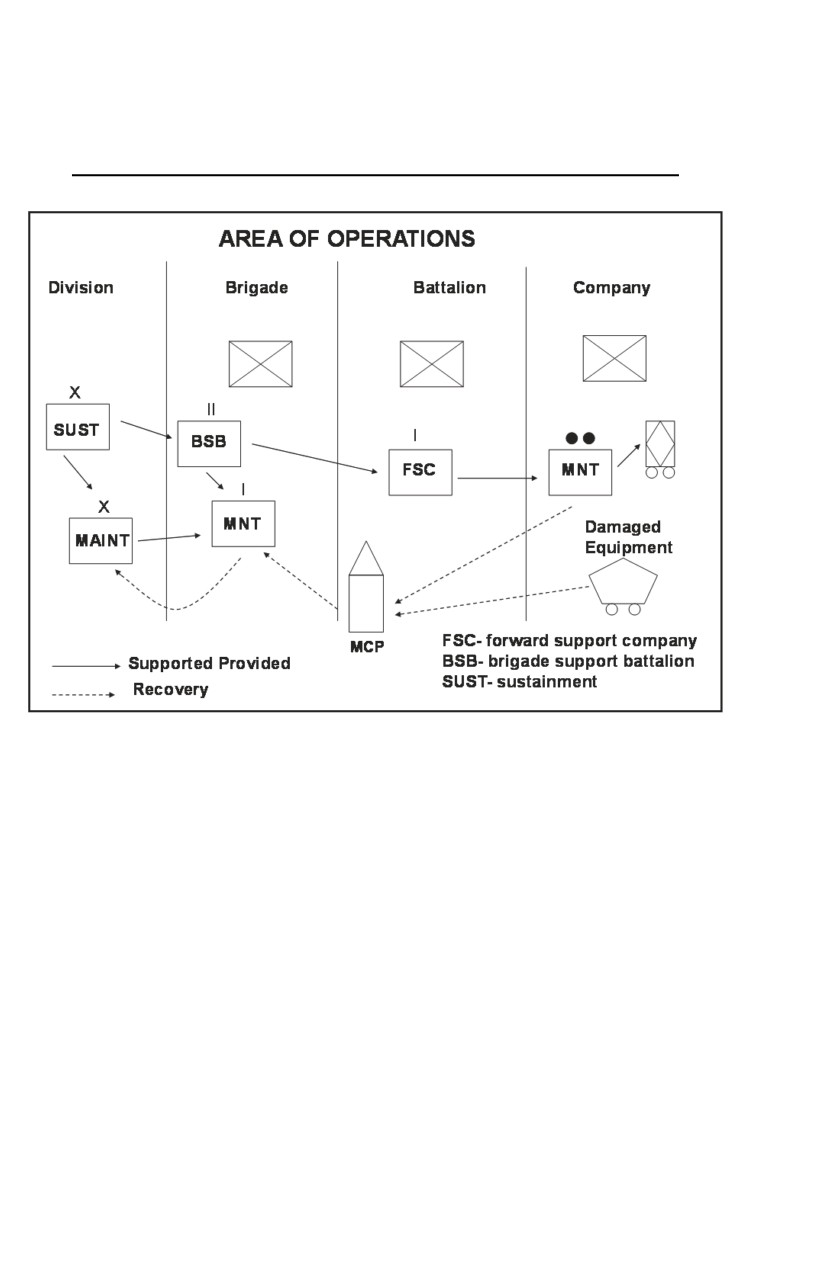 AREA OF OPERATIONS

Division

Brigade

Battalion

Company

X

SUST

II

BSB

I

FSC

MNT

X

MAINT

I

MNT

Damaged Equipment

MCP

Supported Provided

Recovery

FSC- forward support company
BSB- brigade support battalion
SUST- sustainment